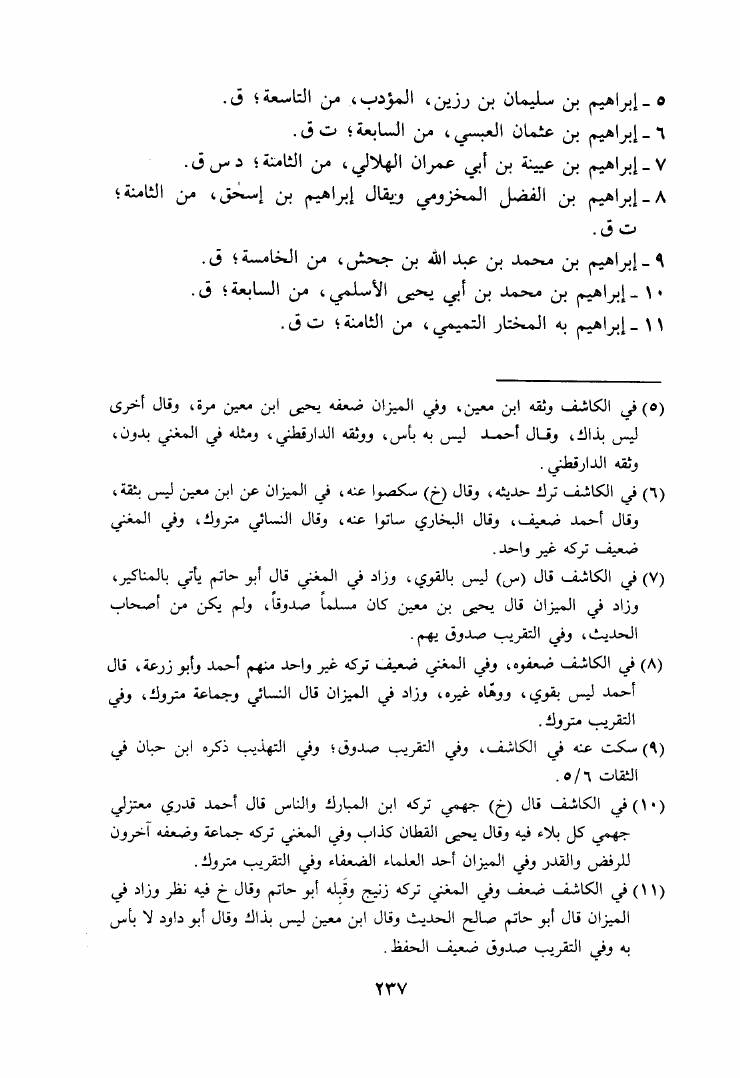 ٥ ـ إبراهيم بن سليمان بن رزين، المؤدب، من التاسعة؛ ق.
٦ ـ إبراهيم بن عثمان العبسي، من السابعة؛ ت ق.
٧ ـ إبراهيم بن عيينة بن أبي عمران الهلالي، من الثامنة؛ د س ق.
٨ ـ إبراهيم بن الفضل المخزومي ويقال إبراهيم بن إسحٰق، من الثامنة؛ ت ق.
٩ ـ إبراهيم بن محمد بن عبد الله بن جحش، من الخامسة؛ ق.
١٠ ـ إبراهيم بن محمد بن أبي يحيى الأسلمي، من السابعة؛ ق.
١١ ـ إبراهيم به المختار التميمي، من الثامنة؛ ت ق.

(٥) في الكاشف وثقه ابن معين، وفي الميزان ضعفه يحيى ابن معين مرة، وقال أخرى ليس بذاك، وقال أحمد ليس به بأس، ووثقه الدارقطني، ومثله في المغني بدون، وثقه الدارقطني.

(٦) في الكاشف ترك حديثه، وقال (خ) سكصوا عنه، في الميزان عن ابن معين ليس بثقة، وقال أحمد ضعيف، وقال البخاري ساتوا عنه، وقال النسائي متروك، وفي المغني ضعيف تركه غير واحد.

(٧) في الكاشف قال (س) ليس بالقوي، وزاد في المغني قال أبو حاتم يأتي بالمناكير، وزاد في الميزان قال يحيى بن معين كان مسلماً صدوقاً، ولم يكن من أصحاب الحديث، وفي التقريب صدوق يهم.

(٨) في الكاشف ضعفوه، وفي المغني ضعيف تركه غير واحد منهم أحمد وأبو زرعة، قال أحمد ليس بقوي، ووهّاه غيره، وزاد في الميزان قال النسائي وجماعة متروك، وفي التقريب متروك.

(٩) سكت عنه في الكاشف، وفي التقريب صدوق؛ وفي التهذيب ذكره ابن حبان في الثقات ٥/٦.

(١٠) في الكاشف قال (خ) جهمي تركه ابن المبارك والناس قال أحمد قدري معتزلي جهمي كل بلاء فيه وقال يحيى القطان كذاب وفي المغني تركه جماعة وضعفه آخرون للرفض والقدر وفي الميزان أحد العلماء الضعفاء وفي التقريب متروك.

(١١) في الكاشف ضعف وفي المغني تركه زنيج وقَبِله أبو حاتم وقال خ فيه نظر وزاد في الميزان قال أبو حاتم صالح الحديث وقال ابن معين ليس بذاك وقال أبو داود لا بأس به وفي التقريب صدوق ضعيف الحفظ.

٢٣٧